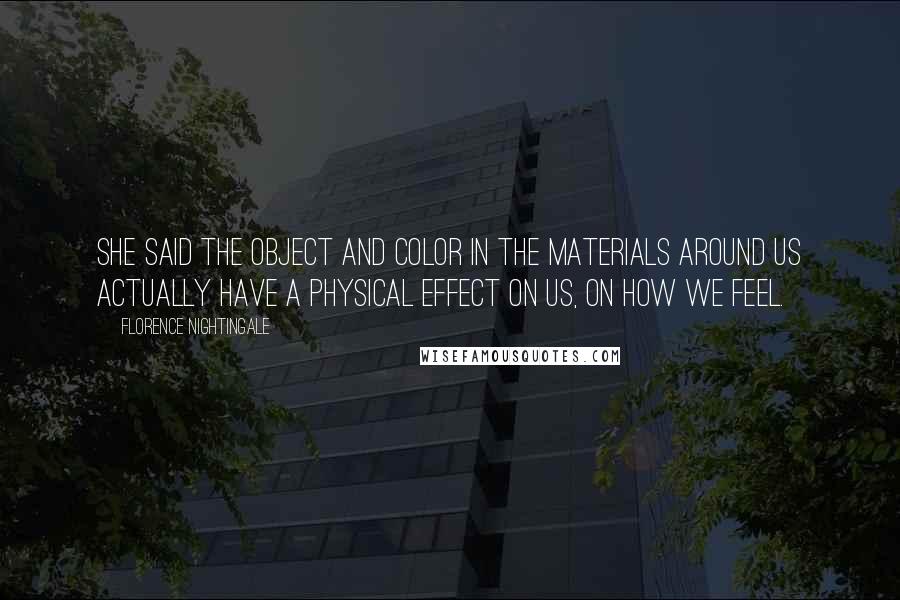 SHE SAID THE OBJECT AND COLOR IN THE MATERIALS AROUND US ACTUALLY HAVE A PHYSICAL EFFECT ON US, ON HOW WE FEEL.

FLORENCE NIGHTINGALE

WISEFAMOUSQUOTES.COM